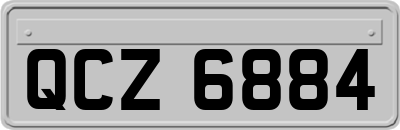 QCZ 6884